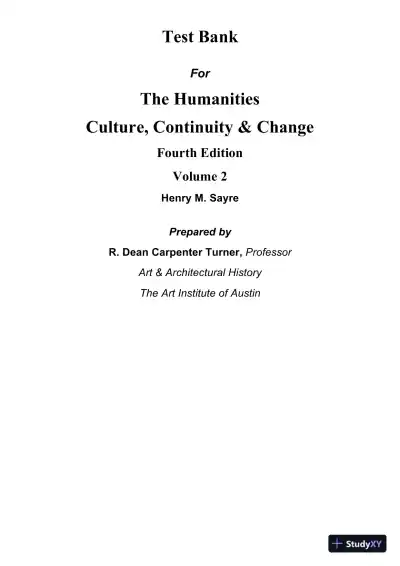 Test Bank

For

The Humanities

Culture, Continuity & Change

Fourth Edition

Volume 2

Henry M. Sayre

Prepared by

R. Dean Carpenter Turner, Professor

Art & Architectural History

The Art Institute of Austin

StudyXY